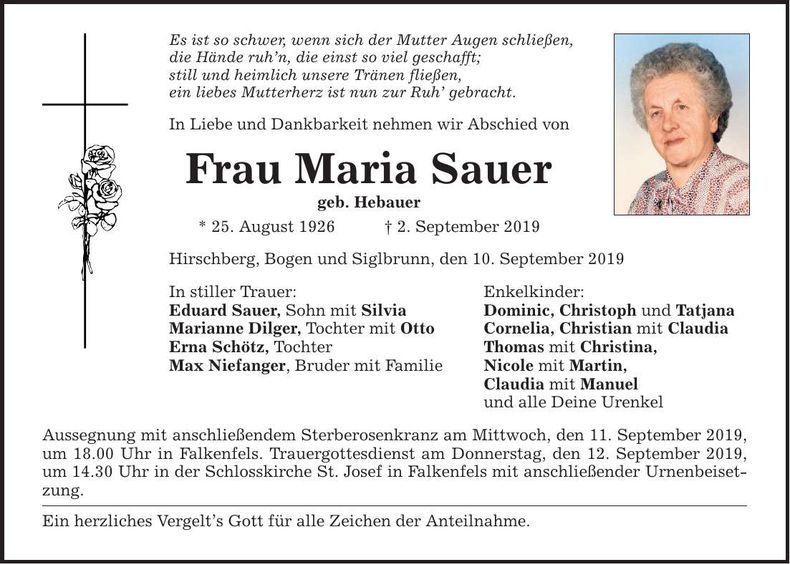 Es ist so schwer, wenn sich der Mutter Augen schließen,
die Hände ruh'n, die einst so viel geschafft;
still und heimlich unsere Tränen fließen,
ein liebes Mutterherz ist nun zur Ruh' gebracht.

In Liebe und Dankbarkeit nehmen wir Abschied von

Frau Maria Sauer

geb. Hebauer

* 25. August 1926 † 2. September 2019

Hirschberg, Bogen und Siglbrunn, den 10. September 2019

In stiller Trauer:
Eduard Sauer, Sohn mit Silvia
Marianne Dilger, Tochter mit Otto
Erna Schötz, Tochter
Max Niefanger, Bruder mit Familie

Enkelkinder:
Dominic, Christoph und Tatjana
Cornelia, Christian mit Claudia
Thomas mit Christina,
Nicole mit Martin,
Claudia mit Manuel
und alle Deine Urenkel

Aussegnung mit anschließendem Sterberosenkranz am Mittwoch, den 11. September 2019, um 18.00 Uhr in Falkenfels. Trauergottesdienst am Donnerstag, den 12. September 2019, um 14.30 Uhr in der Schlosskirche St. Josef in Falkenfels mit anschließender Urnenbeisetzung.

Ein herzliches Vergelt's Gott für alle Zeichen der Anteilnahme.